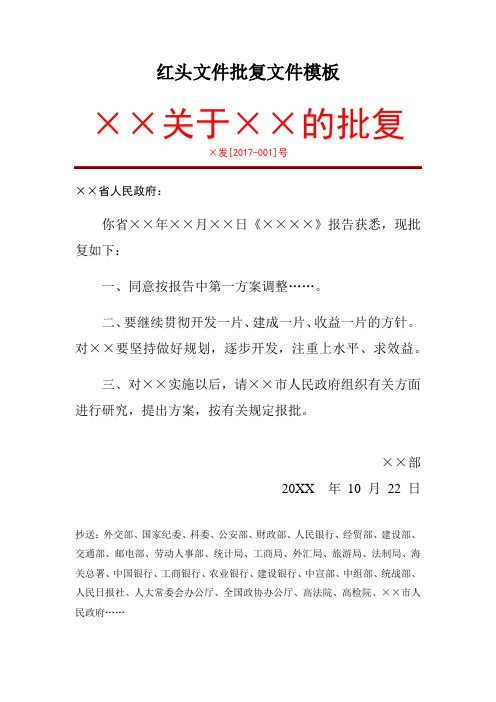 红头文件批复文件模板

××关于××的批复

×发[2017-001]号

××省人民政府：

你省××年××月××日《××××》报告获悉，现批复如下：

一、同意按报告中第一方案调整……。

二、要继续贯彻开发一片、建成一片、收益一片的方针。对××要坚持做好规划，逐步开发，注重上水平、求效益。

三、对××实施以后，请××市人民政府组织有关方面进行研究，提出方案，按有关规定报批。

××部

20XX 年 10 月 22 日

抄送：外交部、国家纪委、科委、公安部、财政部、人民银行、经贸部、建设部、交通部、邮电部、劳动人事部、统计局、工商局、外汇局、旅游局、法制局、海关总署、中国银行、工商银行、农业银行、建设银行、中宣部、中组部、统战部、人民日报社、人大常委会办公厅、全国政协办公厅、高法院、高检院、××市人民政府……